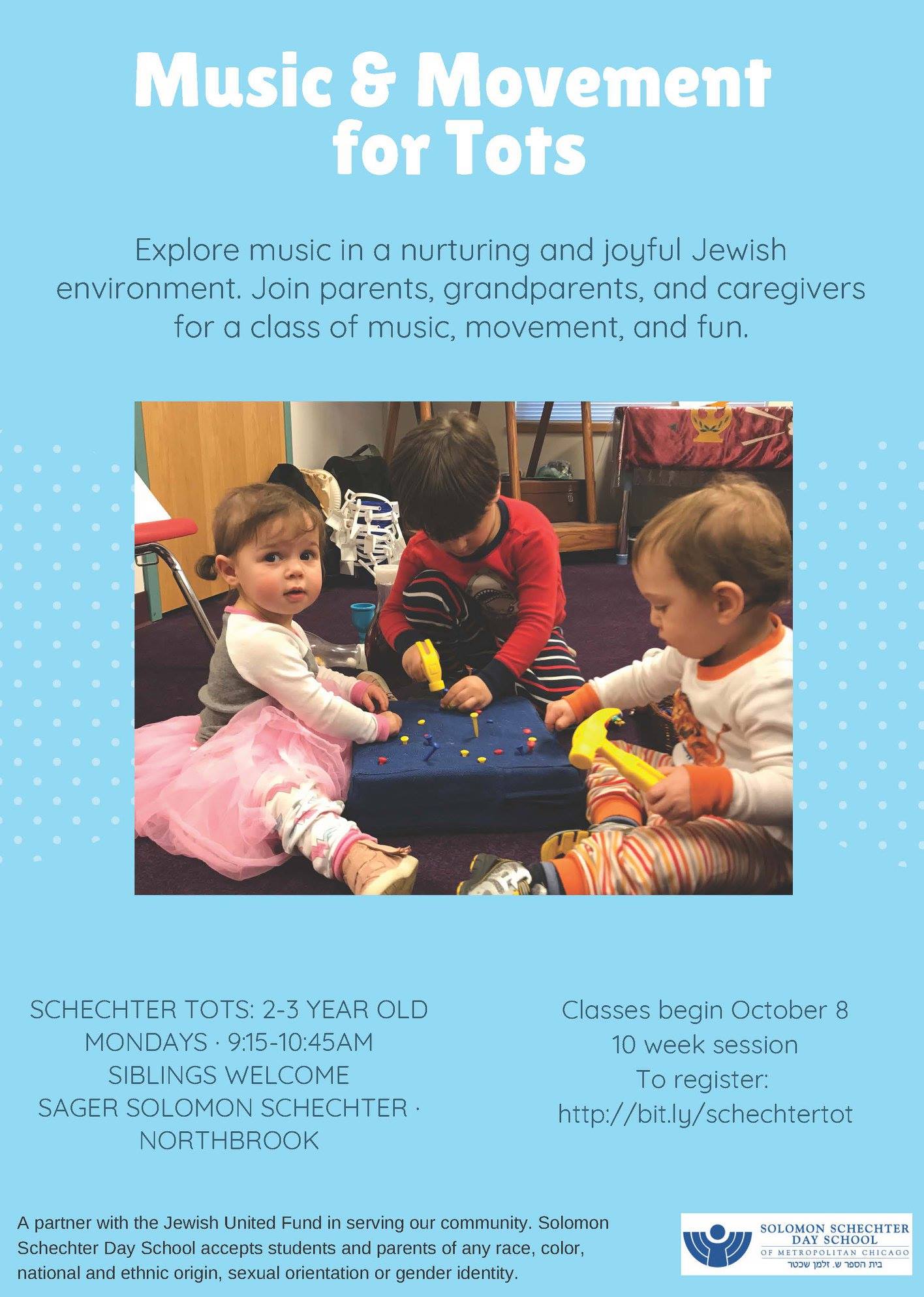 Music & Movement for Tots

Explore music in a nurturing and joyful Jewish environment. Join parents, grandparents, and caregivers for a class of music, movement, and fun.

SCHECHTER TOTS: 2-3 YEAR OLD
MONDAYS · 9:15-10:45AM
SIBLINGS WELCOME
SAGER SOLOMON SCHECHTER · NORTHBROOK

Classes begin October 8
10 week session
To register:
http://bit.ly/schechtertot

A partner with the Jewish United Fund in serving our community. Solomon Schechter Day School accepts students and parents of any race, color, national and ethnic origin, sexual orientation or gender identity.

SOLOMON SCHECHTER
DAY SCHOOL
OF METROPOLITAN CHICAGO
בית הספר ש. זלמן שכטר